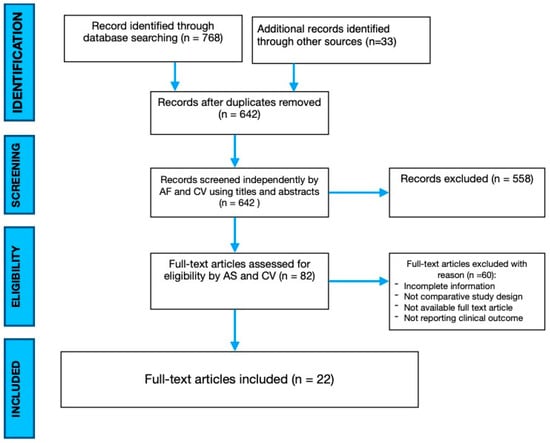 IDENTIFICATION

Record identified through database searching (n = 768)

Additional records identified through other sources (n=33)

Records after duplicates removed (n = 642)

SCREENING

Records screened independently by AF and CV using titles and abstracts (n = 642 )

Records excluded (n = 558)

ELIGIBILITY

Full-text articles assessed for eligibility by AS and CV (n = 82)

Full-text articles excluded with reason (n =60):
- Incomplete information
- Not comparative study design
- Not available full text article
- Not reporting clinical outcome

INCLUDED

Full-text articles included (n = 22)